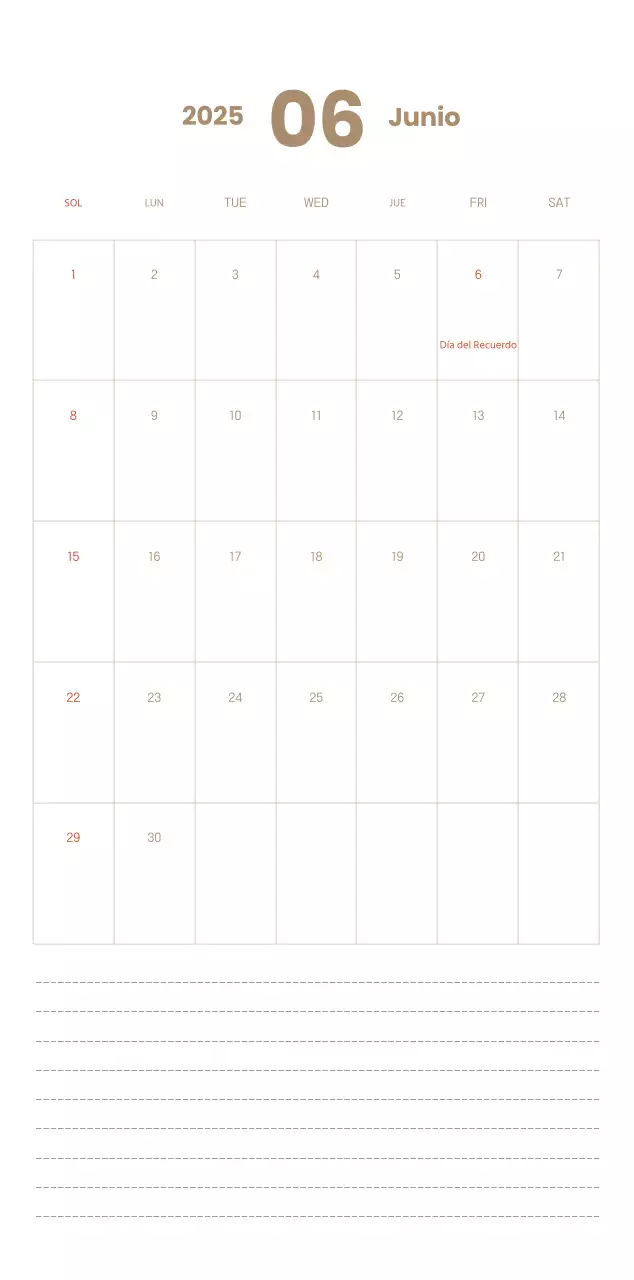 2025 06 Junio

| SOL | LUN | TUE | WED | JUE | FRI | SAT |
|---|---|---|---|---|---|---|
| 1 | 2 | 3 | 4 | 5 | 6 Día del Recuerdo | 7 |
| 8 | 9 | 10 | 11 | 12 | 13 | 14 |
| 15 | 16 | 17 | 18 | 19 | 20 | 21 |
| 22 | 23 | 24 | 25 | 26 | 27 | 28 |
| 29 | 30 | | | | | |